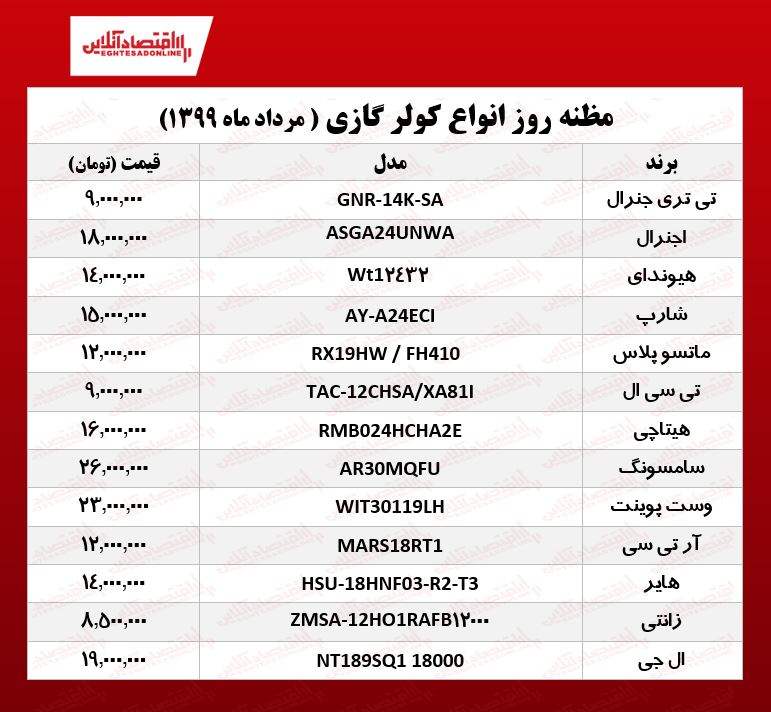 اقتصادآنلاین
EGHTESADONLINE

مظنه روز انواع کولر گازی ( مرداد ماه ۱۳۹۹)

| برند | مدل | قیمت (تومان) |
|---|---|---|
| تی تری جنرال | GNR-14K-SA | ۹,۰۰۰,۰۰۰ |
| اجنرال | ASGA24UNWA | ۱۸,۰۰۰,۰۰۰ |
| هیوندای | Wt1۲۴۳۲ | ۱۴,۰۰۰,۰۰۰ |
| شارپ | AY-A24ECI | ۱۵,۰۰۰,۰۰۰ |
| ماتسو پلاس | RX19HW / FH410 | ۱۲,۰۰۰,۰۰۰ |
| تی سی ال | TAC-12CHSA/XA81I | ۹,۰۰۰,۰۰۰ |
| هیتاچی | RMB024HCHA2E | ۱۶,۰۰۰,۰۰۰ |
| سامسونگ | AR30MQFU | ۲۶,۰۰۰,۰۰۰ |
| وست پوینت | WIT30119LH | ۲۳,۰۰۰,۰۰۰ |
| آر تی سی | MARS18RT1 | ۱۲,۰۰۰,۰۰۰ |
| هایر | HSU-18HNF03-R2-T3 | ۱۴,۰۰۰,۰۰۰ |
| زانتی | ZMSA-12HO1RAFB۱۲۰۰۰ | ۸,۵۰۰,۰۰۰ |
| ال جی | NT189SQ1 18000 | ۱۹,۰۰۰,۰۰۰ |